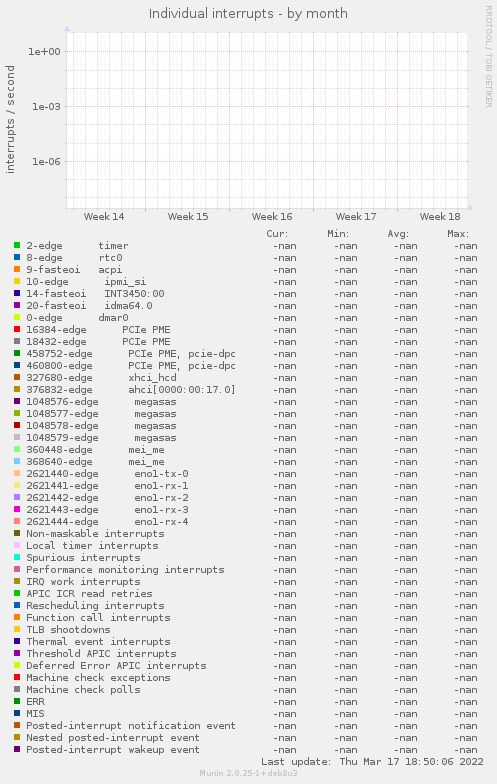 Individual interrupts - by month

RRDTOOL / TOBI OETIKER

interrupts / second

1e+00
1e-03
1e-06

Week 14 Week 15 Week 16 Week 17 Week 18

| | Cur: | Min: | Avg: | Max: |
|---|---|---|---|---|
| 2-edge timer | -nan | -nan | -nan | -nan |
| 8-edge rtc0 | -nan | -nan | -nan | -nan |
| 9-fasteoi acpi | -nan | -nan | -nan | -nan |
| 10-edge ipmi_si | -nan | -nan | -nan | -nan |
| 14-fasteoi INT3450:00 | -nan | -nan | -nan | -nan |
| 20-fasteoi idma64.0 | -nan | -nan | -nan | -nan |
| 0-edge dmar0 | -nan | -nan | -nan | -nan |
| 16384-edge PCIe PME | -nan | -nan | -nan | -nan |
| 18432-edge PCIe PME | -nan | -nan | -nan | -nan |
| 458752-edge PCIe PME, pcie-dpc | -nan | -nan | -nan | -nan |
| 460800-edge PCIe PME, pcie-dpc | -nan | -nan | -nan | -nan |
| 327680-edge xhci_hcd | -nan | -nan | -nan | -nan |
| 376832-edge ahci[0000:00:17.0] | -nan | -nan | -nan | -nan |
| 1048576-edge megasas | -nan | -nan | -nan | -nan |
| 1048577-edge megasas | -nan | -nan | -nan | -nan |
| 1048578-edge megasas | -nan | -nan | -nan | -nan |
| 1048579-edge megasas | -nan | -nan | -nan | -nan |
| 360448-edge mei_me | -nan | -nan | -nan | -nan |
| 368640-edge mei_me | -nan | -nan | -nan | -nan |
| 2621440-edge eno1-tx-0 | -nan | -nan | -nan | -nan |
| 2621441-edge eno1-rx-1 | -nan | -nan | -nan | -nan |
| 2621442-edge eno1-rx-2 | -nan | -nan | -nan | -nan |
| 2621443-edge eno1-rx-3 | -nan | -nan | -nan | -nan |
| 2621444-edge eno1-rx-4 | -nan | -nan | -nan | -nan |
| Non-maskable interrupts | -nan | -nan | -nan | -nan |
| Local timer interrupts | -nan | -nan | -nan | -nan |
| Spurious interrupts | -nan | -nan | -nan | -nan |
| Performance monitoring interrupts | -nan | -nan | -nan | -nan |
| IRQ work interrupts | -nan | -nan | -nan | -nan |
| APIC ICR read retries | -nan | -nan | -nan | -nan |
| Rescheduling interrupts | -nan | -nan | -nan | -nan |
| Function call interrupts | -nan | -nan | -nan | -nan |
| TLB shootdowns | -nan | -nan | -nan | -nan |
| Thermal event interrupts | -nan | -nan | -nan | -nan |
| Threshold APIC interrupts | -nan | -nan | -nan | -nan |
| Deferred Error APIC interrupts | -nan | -nan | -nan | -nan |
| Machine check exceptions | -nan | -nan | -nan | -nan |
| Machine check polls | -nan | -nan | -nan | -nan |
| ERR | -nan | -nan | -nan | -nan |
| MIS | -nan | -nan | -nan | -nan |
| Posted-interrupt notification event | -nan | -nan | -nan | -nan |
| Nested posted-interrupt event | -nan | -nan | -nan | -nan |
| Posted-interrupt wakeup event | -nan | -nan | -nan | -nan |

Last update: Thu Mar 17 18:50:06 2022

Munin 2.0.25-1+deb8u3